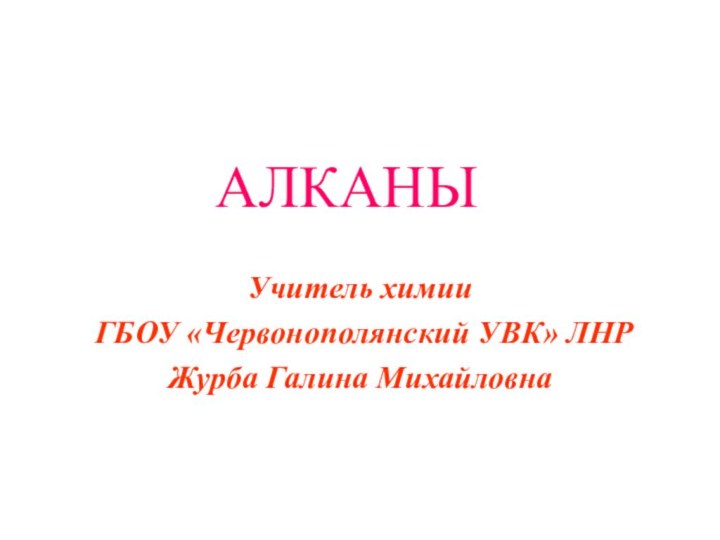 АЛКАНЫ

Учитель химии
ГБОУ «Червонополянский УВК» ЛНР
Журба Галина Михайловна